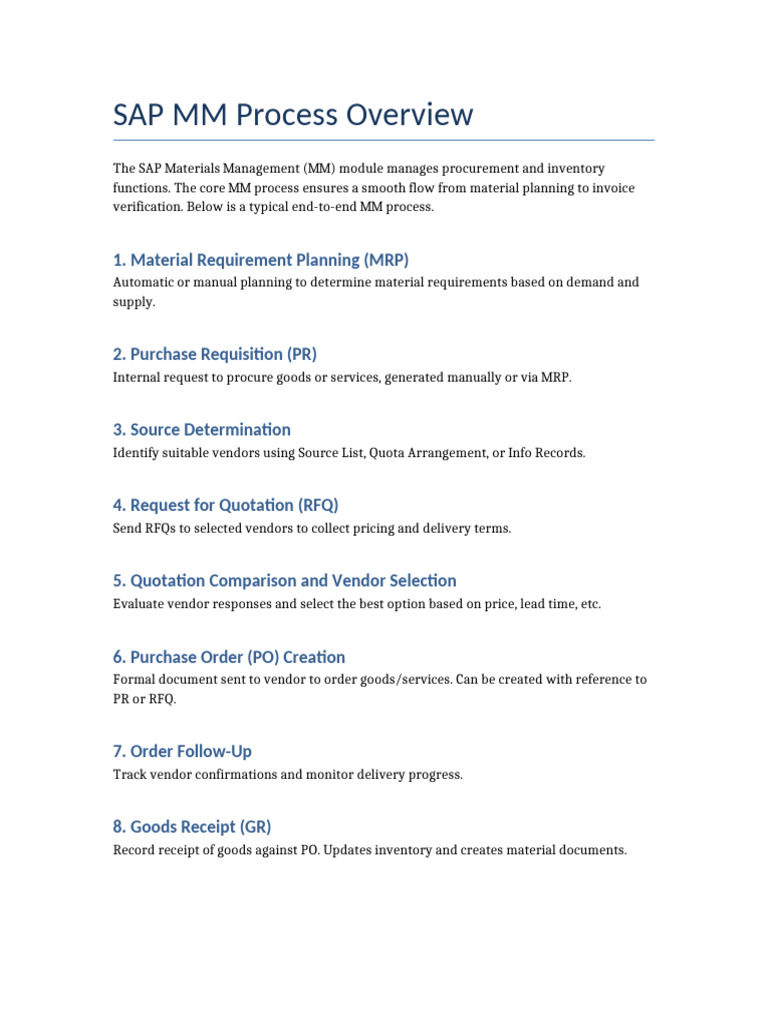 SAP MM Process Overview

The SAP Materials Management (MM) module manages procurement and inventory functions. The core MM process ensures a smooth flow from material planning to invoice verification. Below is a typical end-to-end MM process.

1. Material Requirement Planning (MRP)

Automatic or manual planning to determine material requirements based on demand and supply.

2. Purchase Requisition (PR)

Internal request to procure goods or services, generated manually or via MRP.

3. Source Determination

Identify suitable vendors using Source List, Quota Arrangement, or Info Records.

4. Request for Quotation (RFQ)

Send RFQs to selected vendors to collect pricing and delivery terms.

5. Quotation Comparison and Vendor Selection

Evaluate vendor responses and select the best option based on price, lead time, etc.

6. Purchase Order (PO) Creation

Formal document sent to vendor to order goods/services. Can be created with reference to PR or RFQ.

7. Order Follow-Up

Track vendor confirmations and monitor delivery progress.

8. Goods Receipt (GR)

Record receipt of goods against PO. Updates inventory and creates material documents.